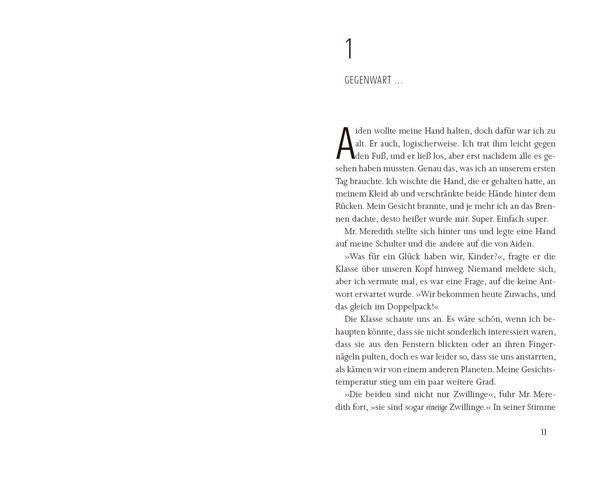 1

GEGENWART …

Aiden wollte meine Hand halten, doch dafür war ich zu alt. Er auch, logischerweise. Ich trat ihm leicht gegen den Fuß, und er ließ los, aber erst nachdem alle es gesehen haben mussten. Genau das, was ich an unserem ersten Tag brauchte. Ich wischte die Hand, die er gehalten hatte, an meinem Kleid ab und verschränkte beide Hände hinter dem Rücken. Mein Gesicht brannte, und je mehr ich an das Brennen dachte, desto heißer wurde mir. Super. Einfach super.

Mr. Meredith stellte sich hinter uns und legte eine Hand auf meine Schulter und die andere auf die von Aiden.

»Was für ein Glück haben wir, Kinder?«, fragte er die Klasse über unseren Kopf hinweg. Niemand meldete sich, aber ich vermute mal, es war eine Frage, auf die keine Antwort erwartet wurde. »Wir bekommen heute Zuwachs, und das gleich im Doppelpack!«

Die Klasse schaute uns an. Es wäre schön, wenn ich behaupten könnte, dass sie nicht sonderlich interessiert waren, dass sie aus den Fenstern blickten oder an ihren Fingernägeln pulten, doch es war leider so, dass sie uns anstarrten, als kämen wir von einem anderen Planeten. Meine Gesichtstemperatur stieg um ein paar weitere Grad.

»Die beiden sind nicht nur Zwillinge«, fuhr Mr. Meredith fort, »sie sind sogar eineiige Zwillinge.« In seiner Stimme

11